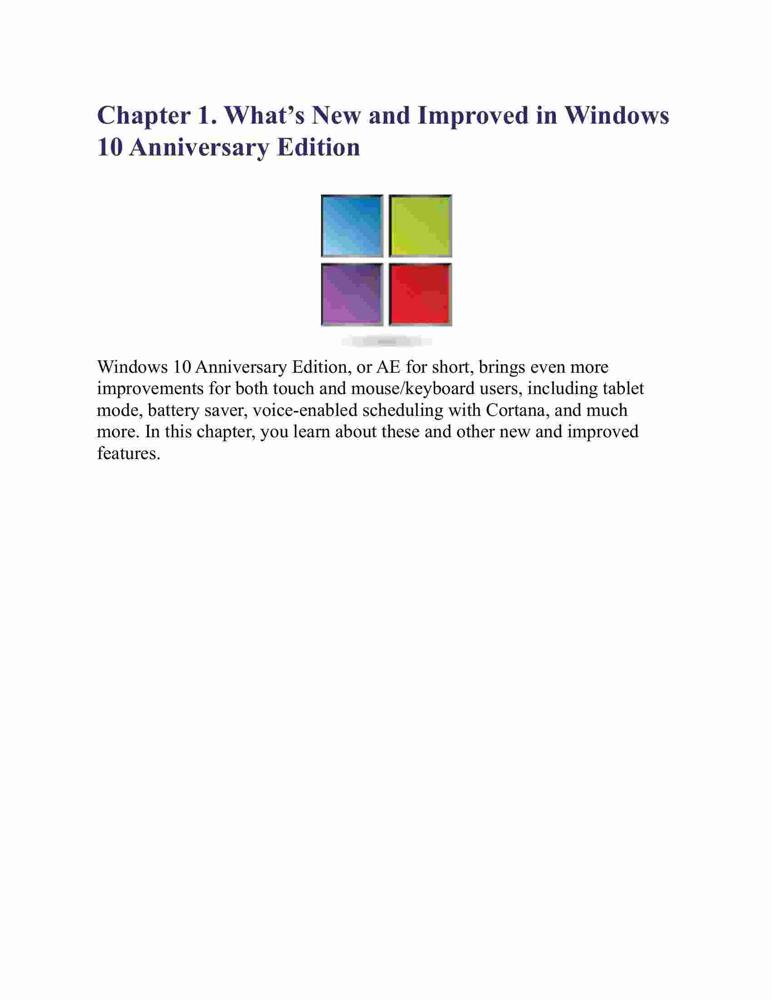 Chapter 1. What's New and Improved in Windows 10 Anniversary Edition

Windows 10 Anniversary Edition, or AE for short, brings even more improvements for both touch and mouse/keyboard users, including tablet mode, battery saver, voice-enabled scheduling with Cortana, and much more. In this chapter, you learn about these and other new and improved features.